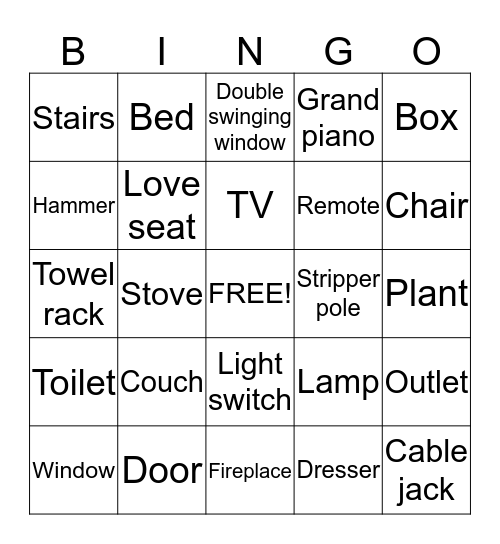 | B | I | N | G | O |
|---|---|---|---|---|
| Stairs | Bed | Double swinging window | Grand piano | Box |
| Hammer | Love seat | TV | Remote | Chair |
| Towel rack | Stove | FREE! | Stripper pole | Plant |
| Toilet | Couch | Light switch | Lamp | Outlet |
| Window | Door | Fireplace | Dresser | Cable jack |